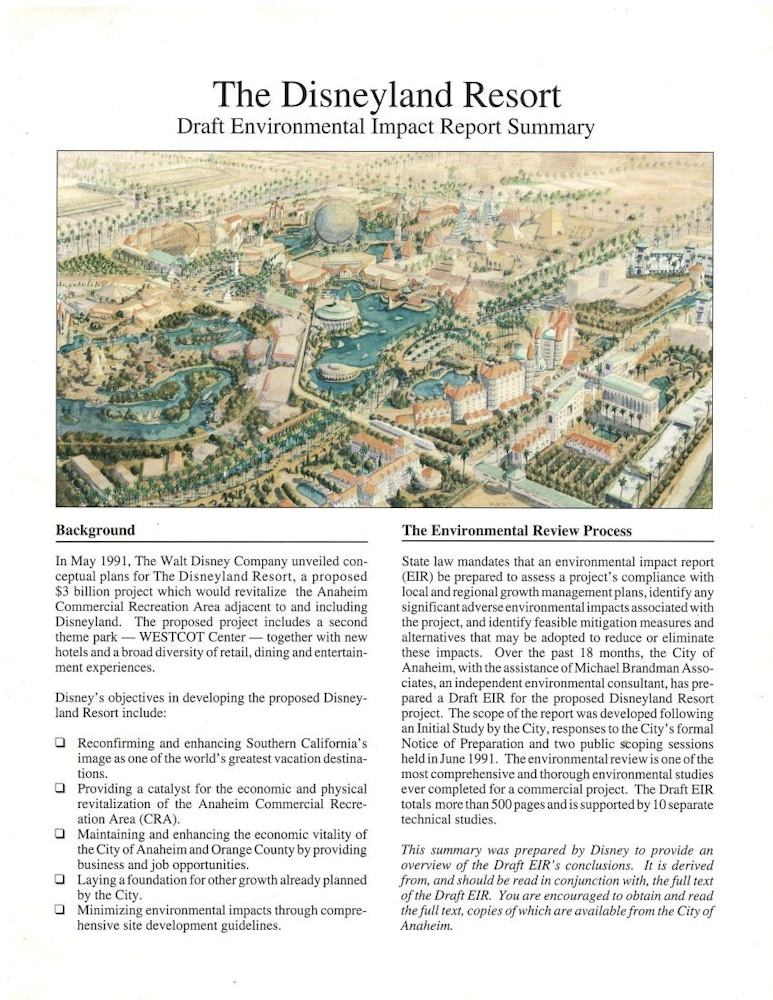 The Disneyland Resort
Draft Environmental Impact Report Summary

Background

In May 1991, The Walt Disney Company unveiled conceptual plans for The Disneyland Resort, a proposed $3 billion project which would revitalize the Anaheim Commercial Recreation Area adjacent to and including Disneyland. The proposed project includes a second theme park — WESTCOT Center — together with new hotels and a broad diversity of retail, dining and entertainment experiences.

Disney's objectives in developing the proposed Disneyland Resort include:

❑ Reconfirming and enhancing Southern California's image as one of the world's greatest vacation destinations.
❑ Providing a catalyst for the economic and physical revitalization of the Anaheim Commercial Recreation Area (CRA).
❑ Maintaining and enhancing the economic vitality of the City of Anaheim and Orange County by providing business and job opportunities.
❑ Laying a foundation for other growth already planned by the City.
❑ Minimizing environmental impacts through comprehensive site development guidelines.

The Environmental Review Process

State law mandates that an environmental impact report (EIR) be prepared to assess a project's compliance with local and regional growth management plans, identify any significant adverse environmental impacts associated with the project, and identify feasible mitigation measures and alternatives that may be adopted to reduce or eliminate these impacts. Over the past 18 months, the City of Anaheim, with the assistance of Michael Brandman Associates, an independent environmental consultant, has prepared a Draft EIR for the proposed Disneyland Resort project. The scope of the report was developed following an Initial Study by the City, responses to the City's formal Notice of Preparation and two public scoping sessions held in June 1991. The environmental review is one of the most comprehensive and thorough environmental studies ever completed for a commercial project. The Draft EIR totals more than 500 pages and is supported by 10 separate technical studies.

This summary was prepared by Disney to provide an overview of the Draft EIR's conclusions. It is derived from, and should be read in conjunction with, the full text of the Draft EIR. You are encouraged to obtain and read the full text, copies of which are available from the City of Anaheim.